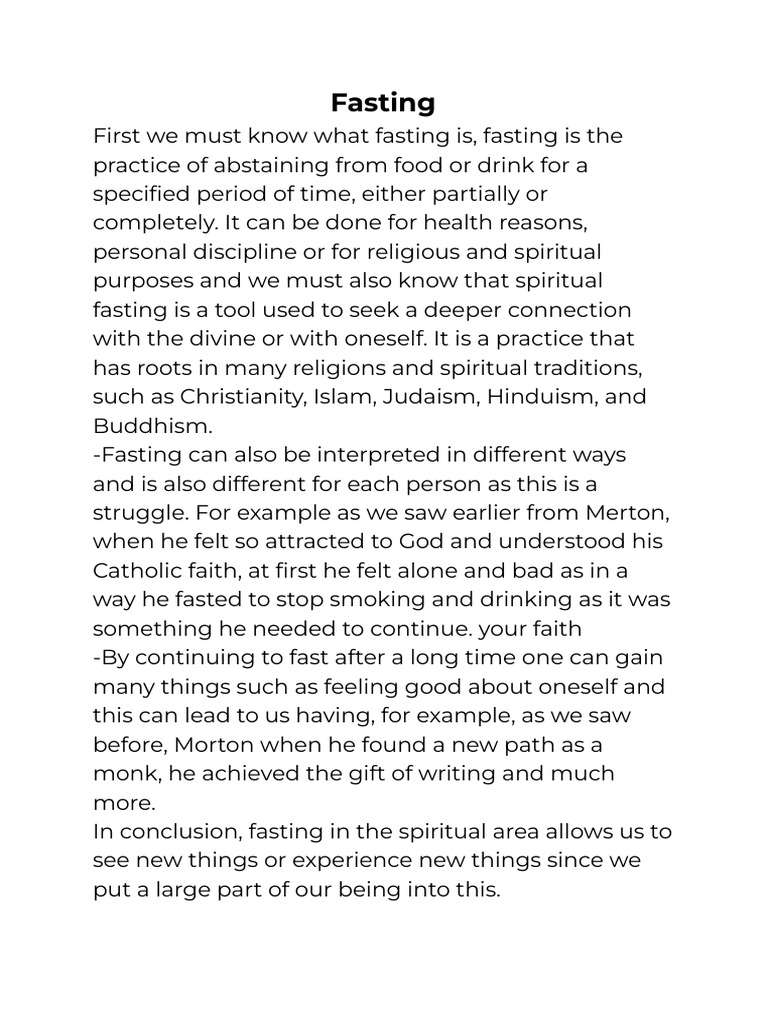 Fasting

First we must know what fasting is, fasting is the practice of abstaining from food or drink for a specified period of time, either partially or completely. It can be done for health reasons, personal discipline or for religious and spiritual purposes and we must also know that spiritual fasting is a tool used to seek a deeper connection with the divine or with oneself. It is a practice that has roots in many religions and spiritual traditions, such as Christianity, Islam, Judaism, Hinduism, and Buddhism.
-Fasting can also be interpreted in different ways and is also different for each person as this is a struggle. For example as we saw earlier from Merton, when he felt so attracted to God and understood his Catholic faith, at first he felt alone and bad as in a way he fasted to stop smoking and drinking as it was something he needed to continue. your faith
-By continuing to fast after a long time one can gain many things such as feeling good about oneself and this can lead to us having, for example, as we saw before, Morton when he found a new path as a monk, he achieved the gift of writing and much more.
In conclusion, fasting in the spiritual area allows us to see new things or experience new things since we put a large part of our being into this.